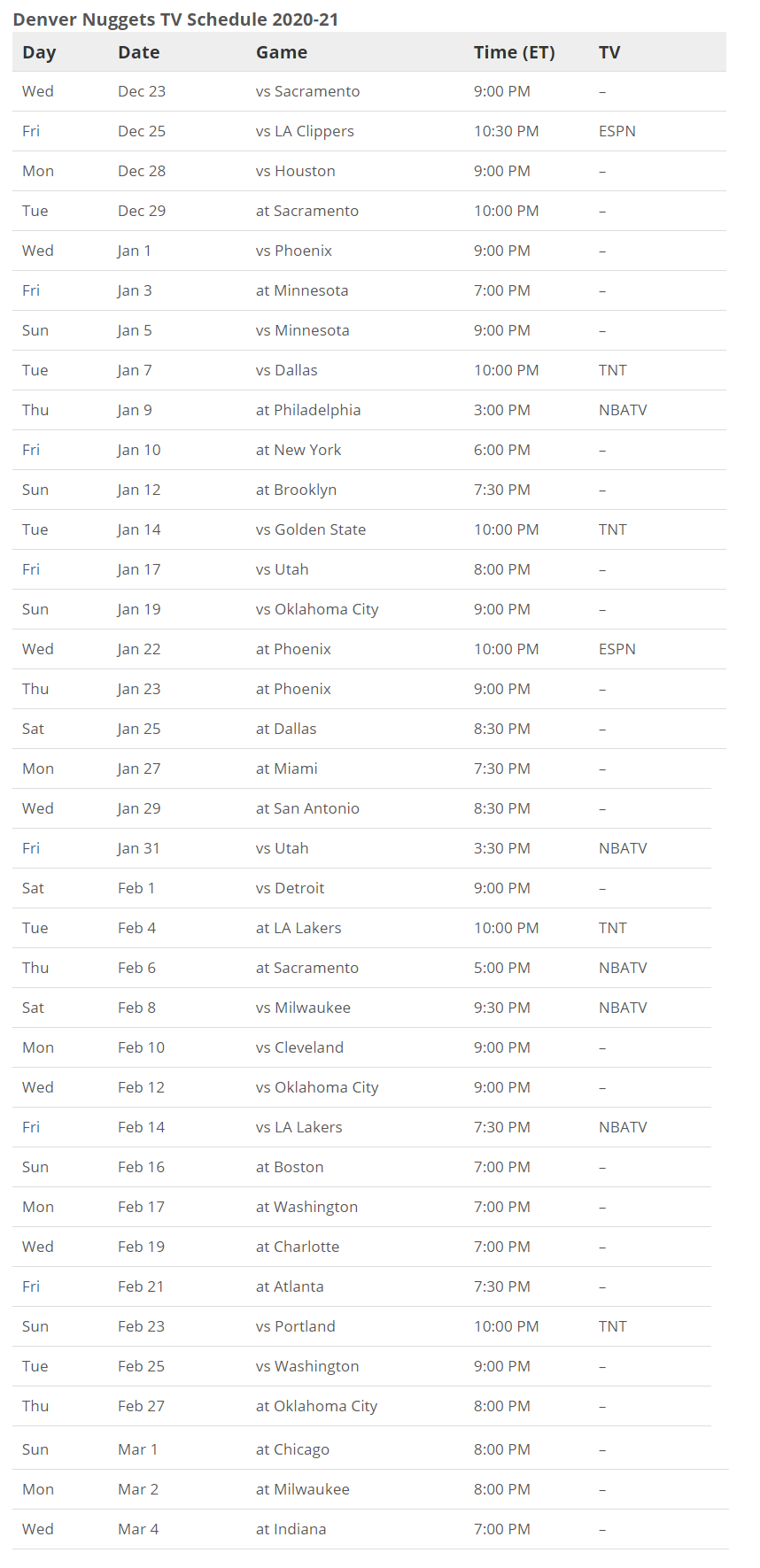 Denver Nuggets TV Schedule 2020-21

| Day | Date | Game | Time (ET) | TV |
|---|---|---|---|---|
| Wed | Dec 23 | vs Sacramento | 9:00 PM | – |
| Fri | Dec 25 | vs LA Clippers | 10:30 PM | ESPN |
| Mon | Dec 28 | vs Houston | 9:00 PM | – |
| Tue | Dec 29 | at Sacramento | 10:00 PM | – |
| Wed | Jan 1 | vs Phoenix | 9:00 PM | – |
| Fri | Jan 3 | at Minnesota | 7:00 PM | – |
| Sun | Jan 5 | vs Minnesota | 9:00 PM | – |
| Tue | Jan 7 | vs Dallas | 10:00 PM | TNT |
| Thu | Jan 9 | at Philadelphia | 3:00 PM | NBATV |
| Fri | Jan 10 | at New York | 6:00 PM | – |
| Sun | Jan 12 | at Brooklyn | 7:30 PM | – |
| Tue | Jan 14 | vs Golden State | 10:00 PM | TNT |
| Fri | Jan 17 | vs Utah | 8:00 PM | – |
| Sun | Jan 19 | vs Oklahoma City | 9:00 PM | – |
| Wed | Jan 22 | at Phoenix | 10:00 PM | ESPN |
| Thu | Jan 23 | at Phoenix | 9:00 PM | – |
| Sat | Jan 25 | at Dallas | 8:30 PM | – |
| Mon | Jan 27 | at Miami | 7:30 PM | – |
| Wed | Jan 29 | at San Antonio | 8:30 PM | – |
| Fri | Jan 31 | vs Utah | 3:30 PM | NBATV |
| Sat | Feb 1 | vs Detroit | 9:00 PM | – |
| Tue | Feb 4 | at LA Lakers | 10:00 PM | TNT |
| Thu | Feb 6 | at Sacramento | 5:00 PM | NBATV |
| Sat | Feb 8 | vs Milwaukee | 9:30 PM | NBATV |
| Mon | Feb 10 | vs Cleveland | 9:00 PM | – |
| Wed | Feb 12 | vs Oklahoma City | 9:00 PM | – |
| Fri | Feb 14 | vs LA Lakers | 7:30 PM | NBATV |
| Sun | Feb 16 | at Boston | 7:00 PM | – |
| Mon | Feb 17 | at Washington | 7:00 PM | – |
| Wed | Feb 19 | at Charlotte | 7:00 PM | – |
| Fri | Feb 21 | at Atlanta | 7:30 PM | – |
| Sun | Feb 23 | vs Portland | 10:00 PM | TNT |
| Tue | Feb 25 | vs Washington | 9:00 PM | – |
| Thu | Feb 27 | at Oklahoma City | 8:00 PM | – |
| Sun | Mar 1 | at Chicago | 8:00 PM | – |
| Mon | Mar 2 | at Milwaukee | 8:00 PM | – |
| Wed | Mar 4 | at Indiana | 7:00 PM | – |